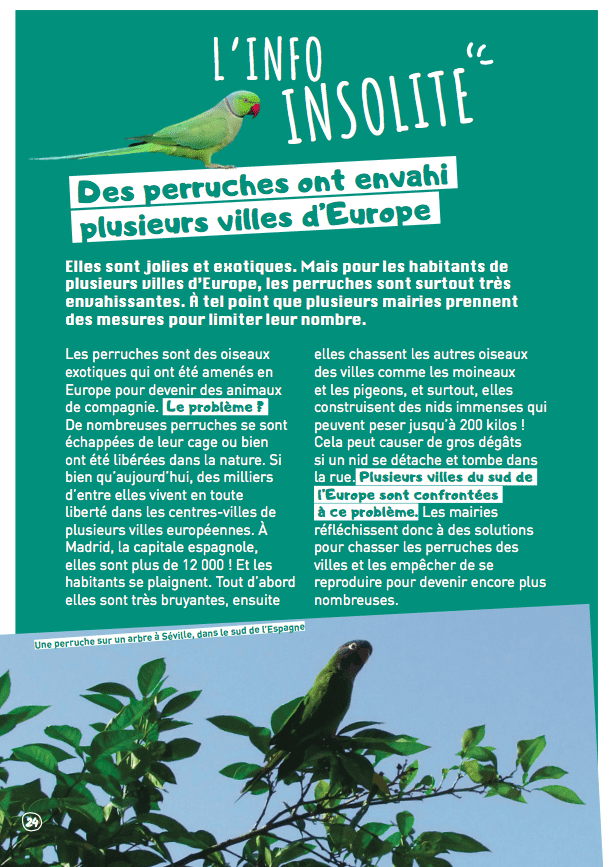 L'INFO INSOLITE

Des perruches ont envahi plusieurs villes d'Europe

Elles sont jolies et exotiques. Mais pour les habitants de plusieurs villes d'Europe, les perruches sont surtout très envahissantes. À tel point que plusieurs mairies prennent des mesures pour limiter leur nombre.

Les perruches sont des oiseaux exotiques qui ont été amenés en Europe pour devenir des animaux de compagnie. Le problème ? De nombreuses perruches se sont échappées de leur cage ou bien ont été libérées dans la nature. Si bien qu'aujourd'hui, des milliers d'entre elles vivent en toute liberté dans les centres-villes de plusieurs villes européennes. À Madrid, la capitale espagnole, elles sont plus de 12 000 ! Et les habitants se plaignent. Tout d'abord elles sont très bruyantes, ensuite elles chassent les autres oiseaux des villes comme les moineaux et les pigeons, et surtout, elles construisent des nids immenses qui peuvent peser jusqu'à 200 kilos ! Cela peut causer de gros dégâts si un nid se détache et tombe dans la rue. Plusieurs villes du sud de l'Europe sont confrontées à ce problème. Les mairies réfléchissent donc à des solutions pour chasser les perruches des villes et les empêcher de se reproduire pour devenir encore plus nombreuses.

Une perruche sur un arbre à Séville, dans le sud de l'Espagne

24